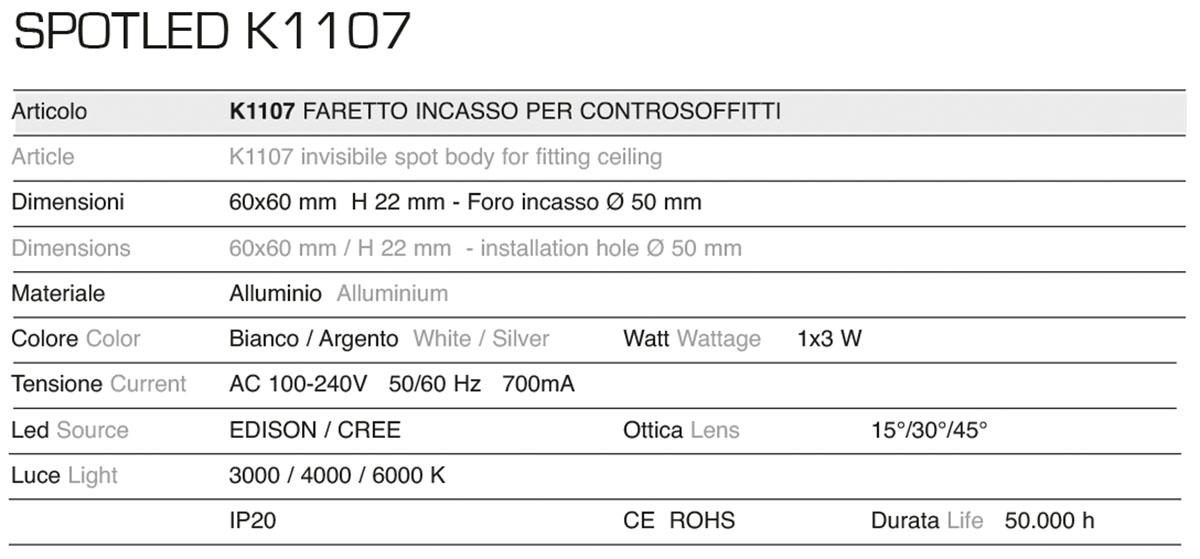 SPOTLED K1107

Articolo
K1107 FARETTO INCASSO PER CONTROSOFFITTI

Article
K1107 invisibile spot body for fitting ceiling

Dimensioni
60x60 mm H 22 mm - Foro incasso Ø 50 mm

Dimensions
60x60 mm / H 22 mm - installation hole Ø 50 mm

Materiale
Alluminio Alluminium

Colore Color
Bianco / Argento White / Silver
Watt Wattage
1x3 W

Tensione Current
AC 100-240V 50/60 Hz 700mA

Led Source
EDISON / CREE
Ottica Lens
15°/30°/45°

Luce Light
3000 / 4000 / 6000 K

IP20
CE ROHS
Durata Life
50.000 h